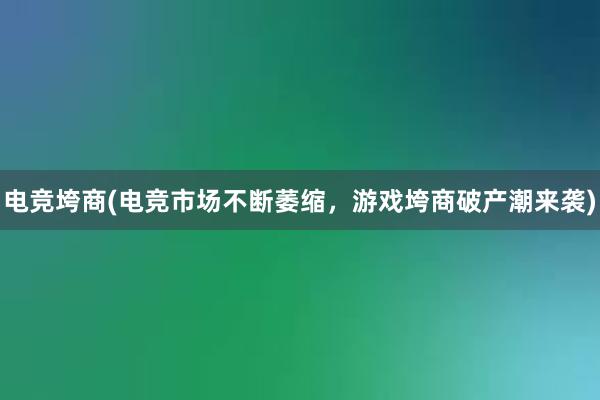 电竞垮商(电竞市场不断萎缩，游戏垮商破产潮来袭)